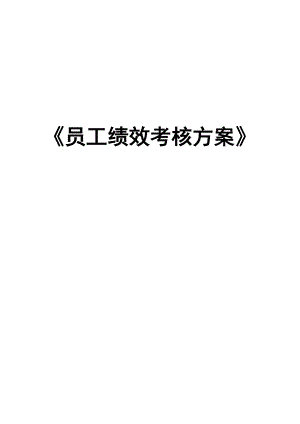 《员工绩效考核方案》